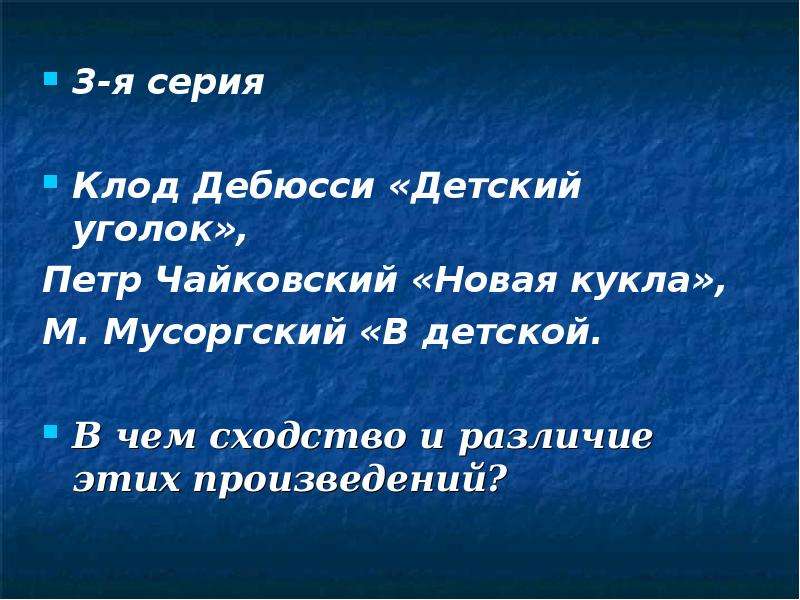 3-я серия

Клод Дебюсси «Детский уголок»,
Петр Чайковский «Новая кукла»,
М. Мусоргский «В детской.

В чем сходство и различие этих произведений?